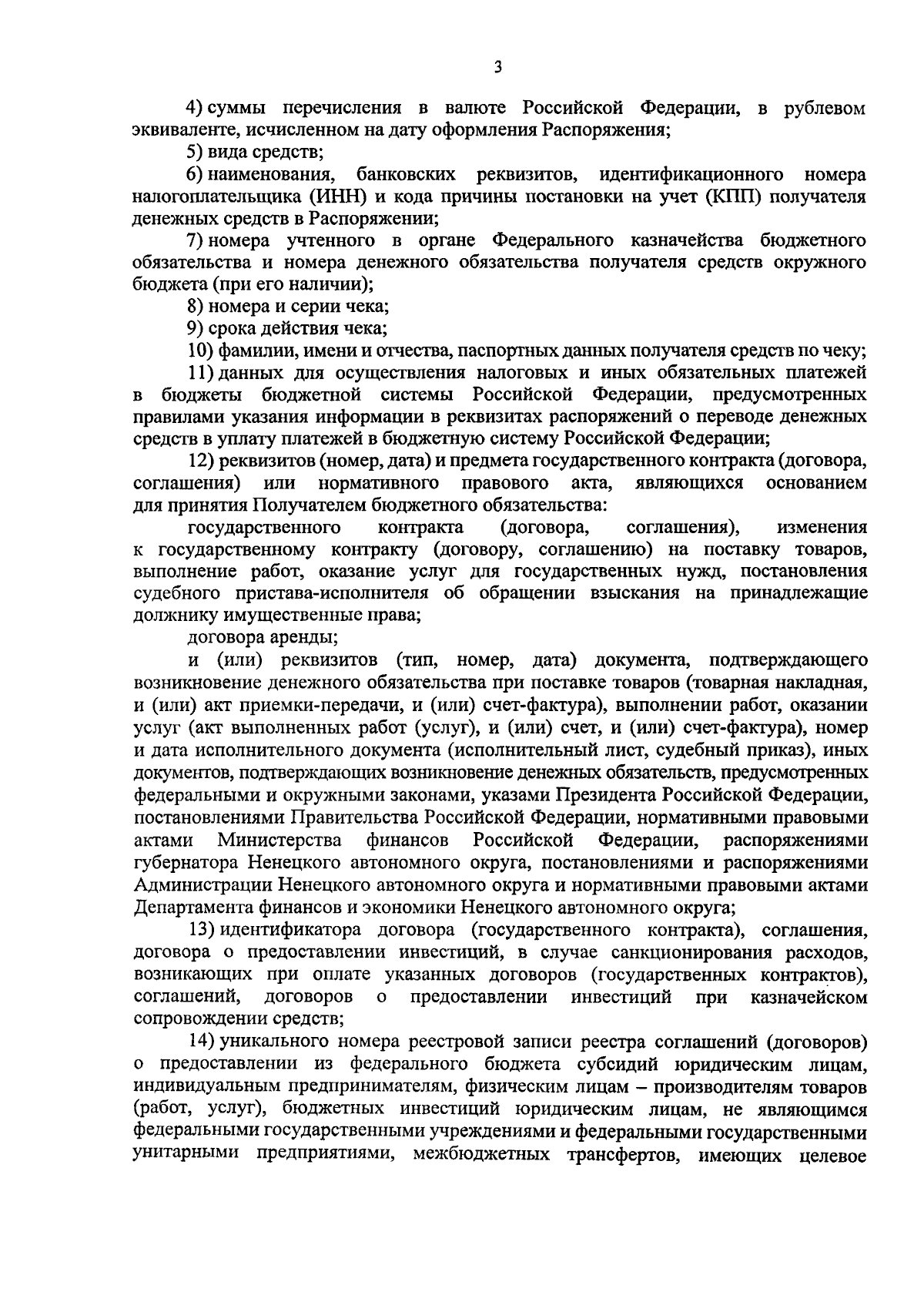 3

4) суммы перечисления в валюте Российской Федерации, в рублевом эквиваленте, исчисленном на дату оформления Распоряжения;

5) вида средств;

6) наименования, банковских реквизитов, идентификационного номера налогоплательщика (ИНН) и кода причины постановки на учет (КПП) получателя денежных средств в Распоряжении;

7) номера учтенного в органе Федерального казначейства бюджетного обязательства и номера денежного обязательства получателя средств окружного бюджета (при его наличии);

8) номера и серии чека;

9) срока действия чека;

10) фамилии, имени и отчества, паспортных данных получателя средств по чеку;

11) данных для осуществления налоговых и иных обязательных платежей в бюджеты бюджетной системы Российской Федерации, предусмотренных правилами указания информации в реквизитах распоряжений о переводе денежных средств в уплату платежей в бюджетную систему Российской Федерации;

12) реквизитов (номер, дата) и предмета государственного контракта (договора, соглашения) или нормативного правового акта, являющихся основанием для принятия Получателем бюджетного обязательства:

государственного контракта (договора, соглашения), изменения к государственному контракту (договору, соглашению) на поставку товаров, выполнение работ, оказание услуг для государственных нужд, постановления судебного пристава-исполнителя об обращении взыскания на принадлежащие должнику имущественные права;

договора аренды;

и (или) реквизитов (тип, номер, дата) документа, подтверждающего возникновение денежного обязательства при поставке товаров (товарная накладная, и (или) акт приемки-передачи, и (или) счет-фактура), выполнении работ, оказании услуг (акт выполненных работ (услуг), и (или) счет, и (или) счет-фактура), номер и дата исполнительного документа (исполнительный лист, судебный приказ), иных документов, подтверждающих возникновение денежных обязательств, предусмотренных федеральными и окружными законами, указами Президента Российской Федерации, постановлениями Правительства Российской Федерации, нормативными правовыми актами Министерства финансов Российской Федерации, распоряжениями губернатора Ненецкого автономного округа, постановлениями и распоряжениями Администрации Ненецкого автономного округа и нормативными правовыми актами Департамента финансов и экономики Ненецкого автономного округа;

13) идентификатора договора (государственного контракта), соглашения, договора о предоставлении инвестиций, в случае санкционирования расходов, возникающих при оплате указанных договоров (государственных контрактов), соглашений, договоров о предоставлении инвестиций при казначейском сопровождении средств;

14) уникального номера реестровой записи реестра соглашений (договоров) о предоставлении из федерального бюджета субсидий юридическим лицам, индивидуальным предпринимателям, физическим лицам – производителям товаров (работ, услуг), бюджетных инвестиций юридическим лицам, не являющимся федеральными государственными учреждениями и федеральными государственными унитарными предприятиями, межбюджетных трансфертов, имеющих целевое